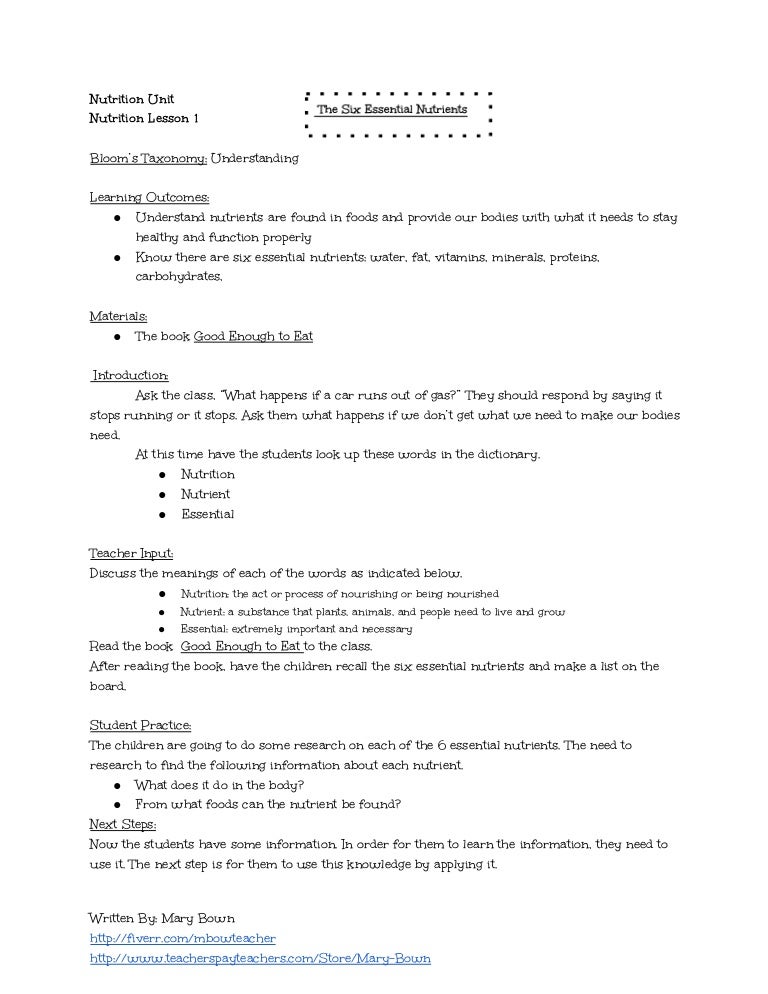 Nutrition Unit
Nutrition Lesson 1

The Six Essential Nutrients

Bloom's Taxonomy: Understanding

Learning Outcomes:
- Understand nutrients are found in foods and provide our bodies with what it needs to stay healthy and function properly
- Know there are six essential nutrients: water, fat, vitamins, minerals, proteins, carbohydrates.

Materials:
- The book Good Enough to Eat

Introduction:
Ask the class, "What happens if a car runs out of gas?" They should respond by saying it stops running or it stops. Ask them what happens if we don't get what we need to make our bodies need.

At this time have the students look up these words in the dictionary.
- Nutrition
- Nutrient
- Essential

Teacher Input:
Discuss the meanings of each of the words as indicated below.
- Nutrition: the act or process of nourishing or being nourished
- Nutrient: a substance that plants, animals, and people need to live and grow
- Essential: extremely important and necessary

Read the book Good Enough to Eat to the class.
After reading the book, have the children recall the six essential nutrients and make a list on the board.

Student Practice:
The children are going to do some research on each of the 6 essential nutrients. The need to research to find the following information about each nutrient.
- What does it do in the body?
- From what foods can the nutrient be found?

Next Steps:
Now the students have some information. In order for them to learn the information, they need to use it. The next step is for them to use this knowledge by applying it.

Written By: Mary Bown
http://fiverr.com/mbowteacher
http://www.teacherspayteachers.com/Store/Mary-Bown